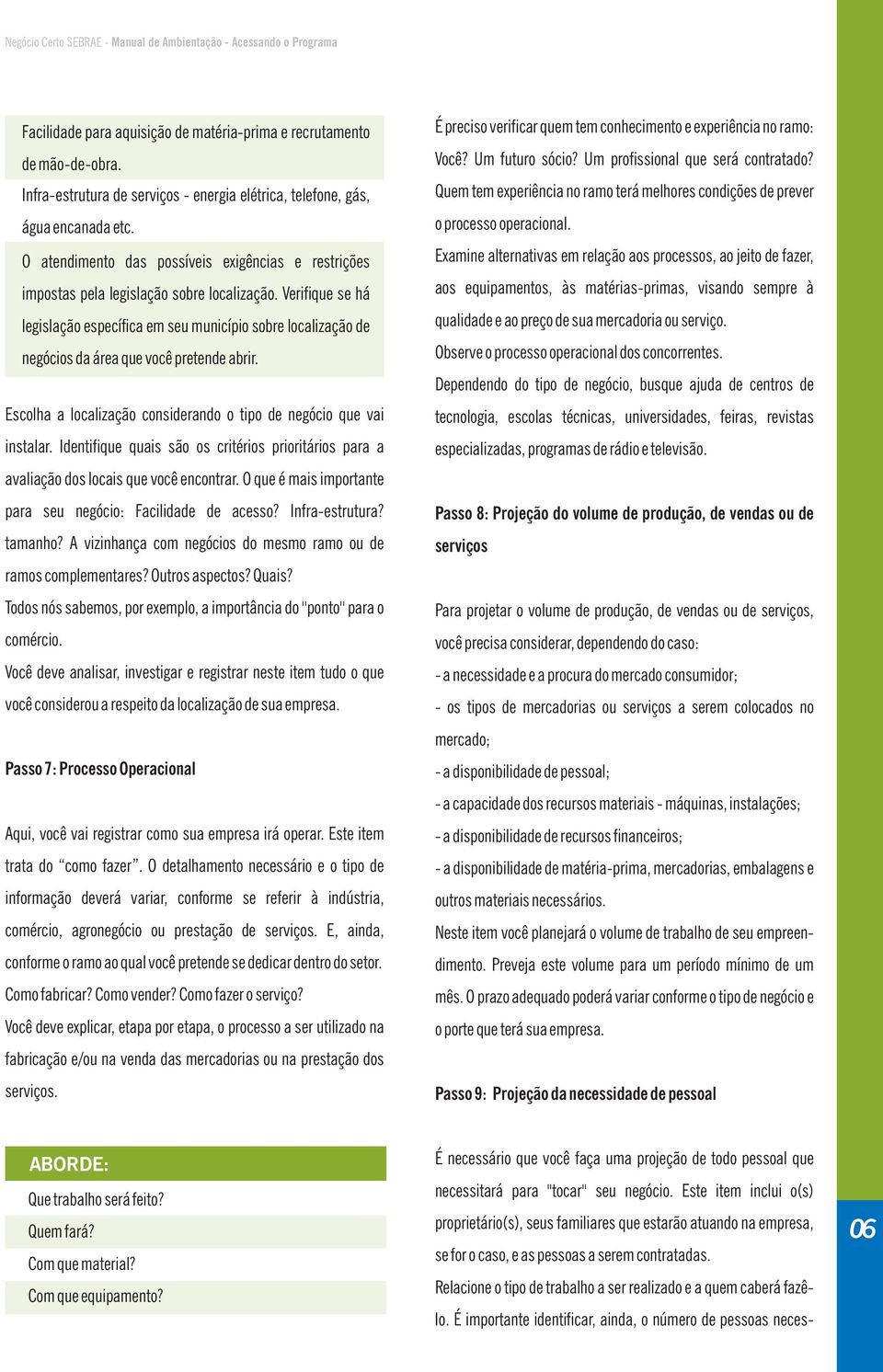 Negócio Certo SEBRAE - Manual de Ambientação - Acessando o Programa

Facilidade para aquisição de matéria-prima e recrutamento de mão-de-obra.

Infra-estrutura de serviços - energia elétrica, telefone, gás, água encanada etc.

O atendimento das possíveis exigências e restrições impostas pela legislação sobre localização. Verifique se há legislação específica em seu município sobre localização de negócios da área que você pretende abrir.

Escolha a localização considerando o tipo de negócio que vai instalar. Identifique quais são os critérios prioritários para a avaliação dos locais que você encontrar. O que é mais importante para seu negócio: Facilidade de acesso? Infra-estrutura? tamanho? A vizinhança com negócios do mesmo ramo ou de ramos complementares? Outros aspectos? Quais?

Todos nós sabemos, por exemplo, a importância do "ponto" para o comércio.

Você deve analisar, investigar e registrar neste item tudo o que você considerou a respeito da localização de sua empresa.

Passo 7: Processo Operacional

Aqui, você vai registrar como sua empresa irá operar. Este item trata do "como fazer". O detalhamento necessário e o tipo de informação deverá variar, conforme se referir à indústria, comércio, agronegócio ou prestação de serviços. E, ainda, conforme o ramo ao qual você pretende se dedicar dentro do setor. Como fabricar? Como vender? Como fazer o serviço?

Você deve explicar, etapa por etapa, o processo a ser utilizado na fabricação e/ou na venda das mercadorias ou na prestação dos serviços.

ABORDE:

Que trabalho será feito?

Quem fará?

Com que material?

Com que equipamento?

É preciso verificar quem tem conhecimento e experiência no ramo: Você? Um futuro sócio? Um profissional que será contratado? Quem tem experiência no ramo terá melhores condições de prever o processo operacional.

Examine alternativas em relação aos processos, ao jeito de fazer, aos equipamentos, às matérias-primas, visando sempre à qualidade e ao preço de sua mercadoria ou serviço.

Observe o processo operacional dos concorrentes.

Dependendo do tipo de negócio, busque ajuda de centros de tecnologia, escolas técnicas, universidades, feiras, revistas especializadas, programas de rádio e televisão.

Passo 8: Projeção do volume de produção, de vendas ou de serviços

Para projetar o volume de produção, de vendas ou de serviços, você precisa considerar, dependendo do caso:

- a necessidade e a procura do mercado consumidor;

- os tipos de mercadorias ou serviços a serem colocados no mercado;

- a disponibilidade de pessoal;

- a capacidade dos recursos materiais - máquinas, instalações;

- a disponibilidade de recursos financeiros;

- a disponibilidade de matéria-prima, mercadorias, embalagens e outros materiais necessários.

Neste item você planejará o volume de trabalho de seu empreendimento. Preveja este volume para um período mínimo de um mês. O prazo adequado poderá variar conforme o tipo de negócio e o porte que terá sua empresa.

Passo 9: Projeção da necessidade de pessoal

É necessário que você faça uma projeção de todo pessoal que necessitará para "tocar" seu negócio. Este item inclui o(s) proprietário(s), seus familiares que estarão atuando na empresa, se for o caso, e as pessoas a serem contratadas.

Relacione o tipo de trabalho a ser realizado e a quem caberá fazê-lo. É importante identificar, ainda, o número de pessoas neces-

06